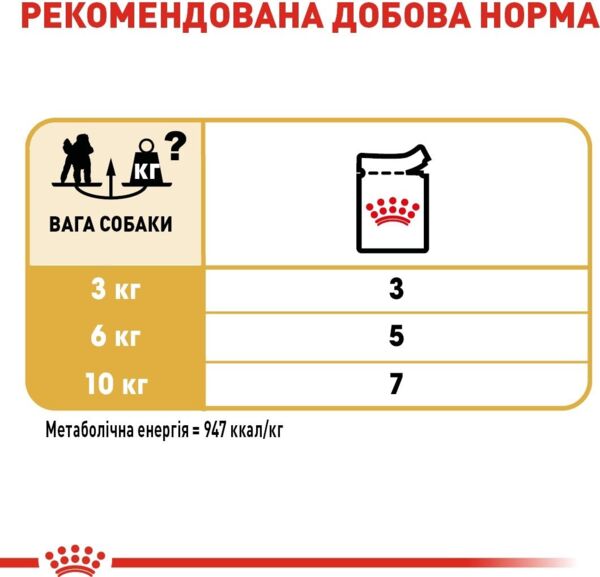 РЕКОМЕНДОВАНА ДОБОВА НОРМА

| КГ ? ВАГА СОБАКИ | |
|---|---|
| 3 кг | 3 |
| 6 кг | 5 |
| 10 кг | 7 |

Метаболічна енергія = 947 ккал/кг